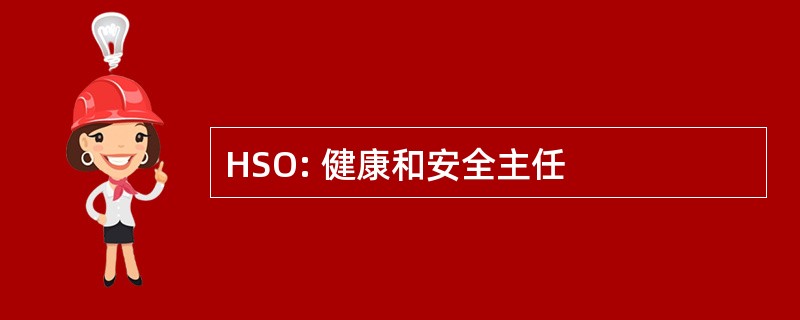 HSO: 健康和安全主任